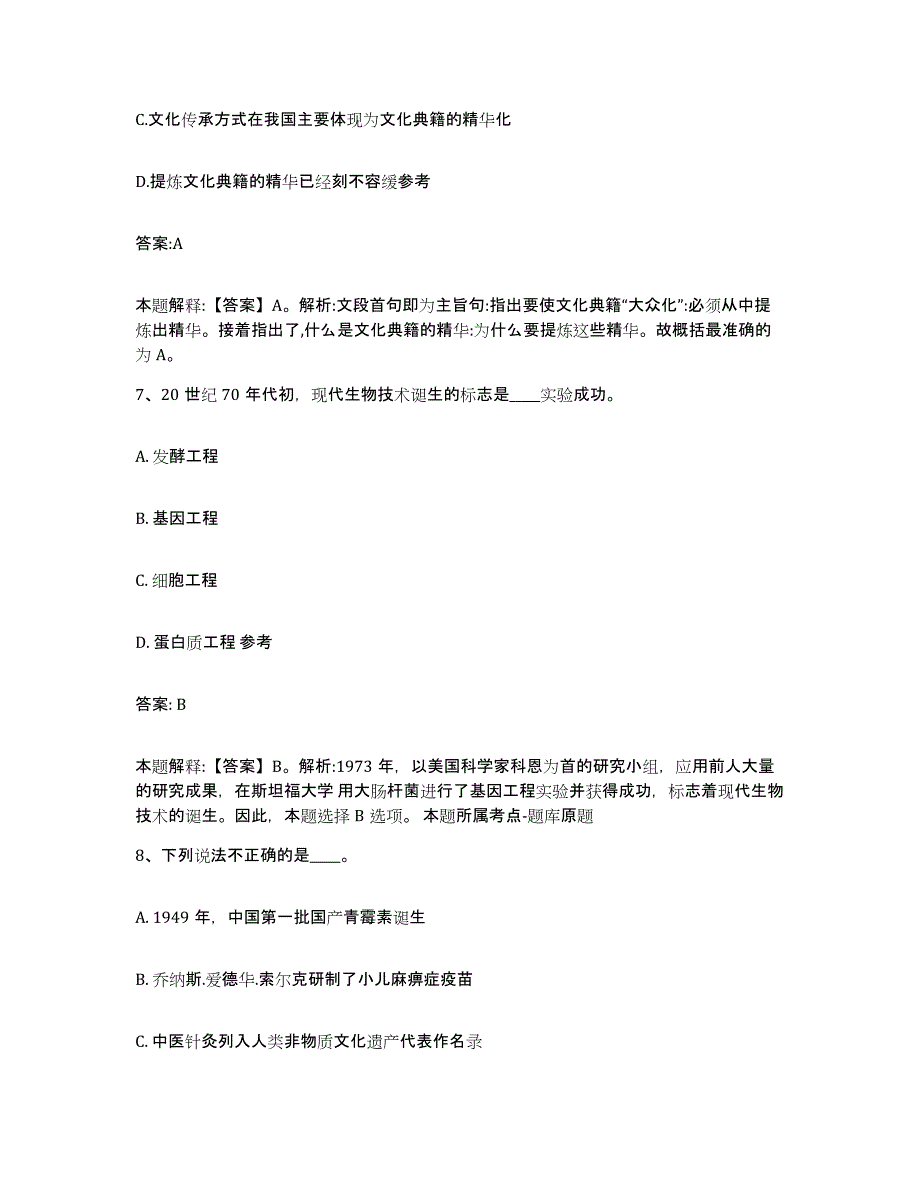 C.文化传承方式在我国主要体现为文化典籍的精华化

D.提炼文化典籍的精华已经刻不容缓参考

答案:A

本题解释:【答案】A。解析:文段首句即为主旨句:指出要使文化典籍“大众化”:必须从中提炼出精华。接着指出了,什么是文化典籍的精华:为什么要提炼这些精华。故概括最准确的为 A。

7、20 世纪 70 年代初，现代生物技术诞生的标志是____实验成功。

A. 发酵工程

B. 基因工程

C. 细胞工程

D. 蛋白质工程 参考

答案: B

本题解释:【答案】B。解析:1973 年，以美国科学家科恩为首的研究小组，应用前人大量的研究成果，在斯坦福大学 用大肠杆菌进行了基因工程实验并获得成功，标志着现代生物技术的诞生。因此，本题选择 B 选项。 本题所属考点-题库原题

8、下列说法不正确的是____。

A. 1949 年，中国第一批国产青霉素诞生

B. 乔纳斯.爱德华.索尔克研制了小儿麻痹症疫苗

C. 中医针灸列入人类非物质文化遗产代表作名录